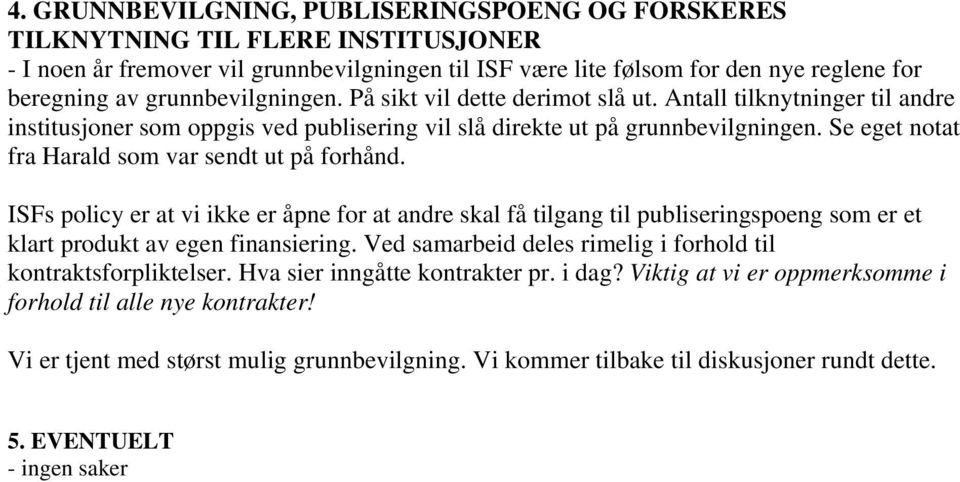 4. GRUNNBEVILGNING, PUBLISERINGSPOENG OG FORSKERES TILKNYTNING TIL FLERE INSTITUSJONER
- I noen år fremover vil grunnbevilgningen til ISF være lite følsom for den nye reglene for beregning av grunnbevilgningen. På sikt vil dette derimot slå ut. Antall tilknytninger til andre institusjoner som oppgis ved publisering vil slå direkte ut på grunnbevilgningen. Se eget notat fra Harald som var sendt ut på forhånd.

ISFs policy er at vi ikke er åpne for at andre skal få tilgang til publiseringspoeng som er et klart produkt av egen finansiering. Ved samarbeid deles rimelig i forhold til kontraktsforpliktelser. Hva sier inngåtte kontrakter pr. i dag? Viktig at vi er oppmerksomme i forhold til alle nye kontrakter!

Vi er tjent med størst mulig grunnbevilgning. Vi kommer tilbake til diskusjoner rundt dette.

5. EVENTUELT
- ingen saker